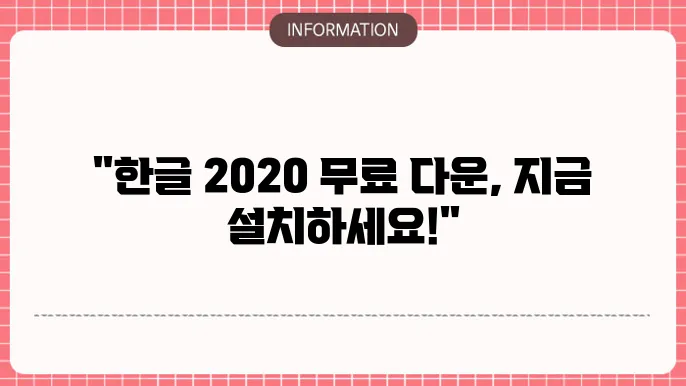 INFORMATION

"한글 2020 무료 다운, 지금 설치하세요!"